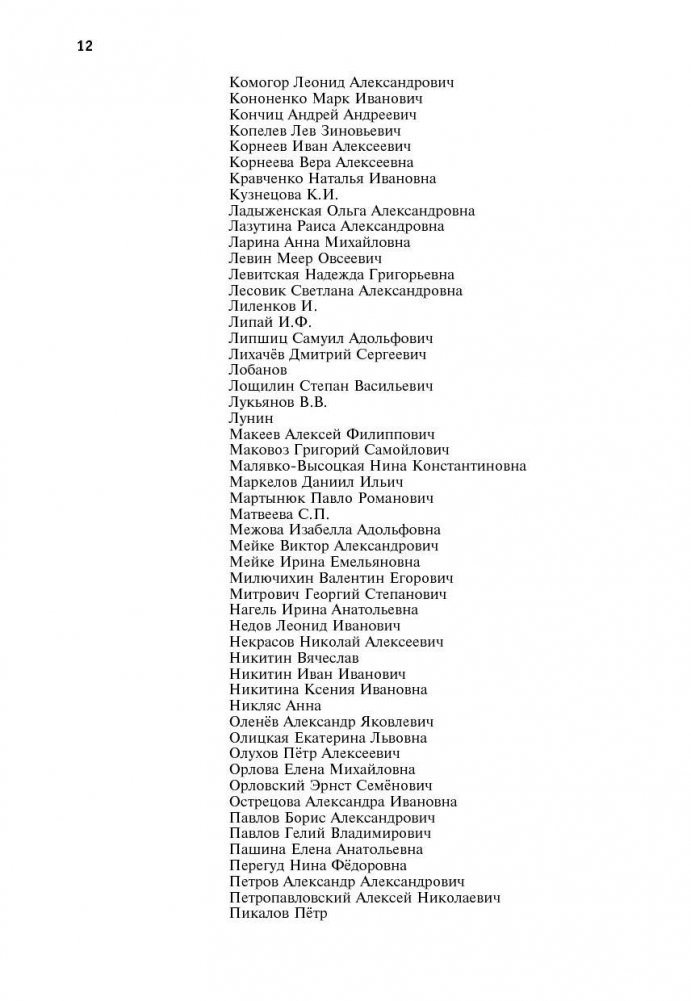 12

Комогор Леонид Александрович
Кононенко Марк Иванович
Кончиц Андрей Андреевич
Копелев Лев Зиновьевич
Корнеев Иван Алексеевич
Корнеева Вера Алексеевна
Кравченко Наталья Ивановна
Кузнецова К.И.
Ладыженская Ольга Александровна
Лазутина Раиса Александровна
Ларина Анна Михайловна
Левин Меер Овсеевич
Левитская Надежда Григорьевна
Лесовик Светлана Александровна
Лиленков И.
Липай И.Ф.
Липшиц Самуил Адольфович
Лихачёв Дмитрий Сергеевич
Лобанов
Лощилин Степан Васильевич
Лукьянов В.В.
Лунин
Макеев Алексей Филиппович
Маковоз Григорий Самойлович
Малявко-Высоцкая Нина Константиновна
Маркелов Даниил Ильич
Мартынюк Павло Романович
Матвеева С.П.
Межова Изабелла Адольфовна
Мейке Виктор Александрович
Мейке Ирина Емельяновна
Милючихин Валентин Егорович
Митрович Георгий Степанович
Нагель Ирина Анатольевна
Недов Леонид Иванович
Некрасов Николай Алексеевич
Никитин Вячеслав
Никитин Иван Иванович
Никитина Ксения Ивановна
Никляс Анна
Оленёв Александр Яковлевич
Олицкая Екатерина Львовна
Олухов Пётр Алексеевич
Орлова Елена Михайловна
Орловский Эрнст Семёнович
Острецова Александра Ивановна
Павлов Борис Александрович
Павлов Гелий Владимирович
Пашина Елена Анатольевна
Перегуд Нина Фёдоровна
Петров Александр Александрович
Петропавловский Алексей Николаевич
Пикалов Пётр